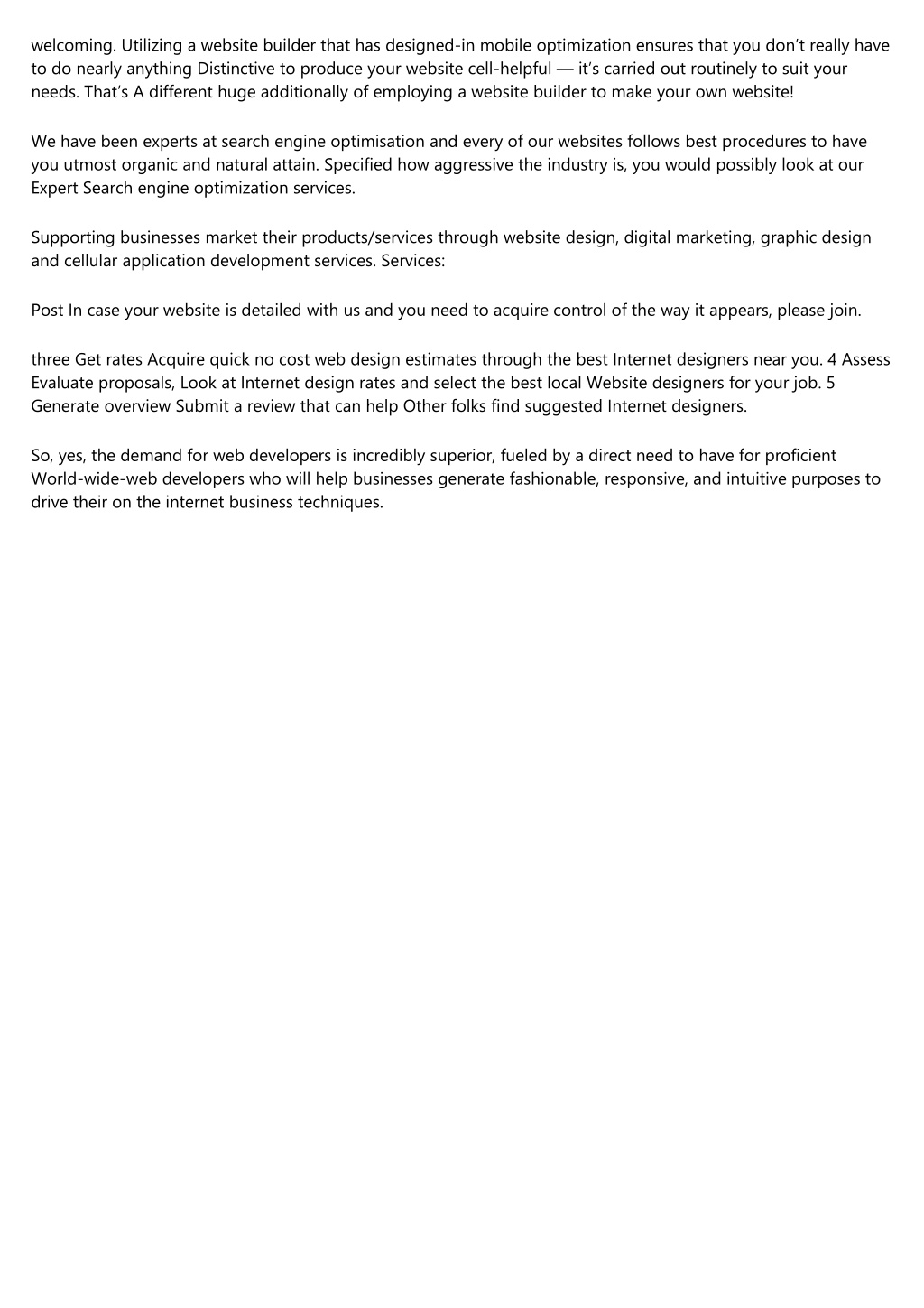 welcoming. Utilizing a website builder that has designed-in mobile optimization ensures that you don’t really have to do nearly anything Distinctive to produce your website cell-helpful — it’s carried out routinely to suit your needs. That’s A different huge additionally of employing a website builder to make your own website!

We have been experts at search engine optimisation and every of our websites follows best procedures to have you utmost organic and natural attain. Specified how aggressive the industry is, you would possibly look at our Expert Search engine optimization services.

Supporting businesses market their products/services through website design, digital marketing, graphic design and cellular application development services. Services:

Post In case your website is detailed with us and you need to acquire control of the way it appears, please join.

three Get rates Acquire quick no cost web design estimates through the best Internet designers near you. 4 Assess Evaluate proposals, Look at Internet design rates and select the best local Website designers for your job. 5 Generate overview Submit a review that can help Other folks find suggested Internet designers.

So, yes, the demand for web developers is incredibly superior, fueled by a direct need to have for proficient World-wide-web developers who will help businesses generate fashionable, responsive, and intuitive purposes to drive their on the internet business techniques.